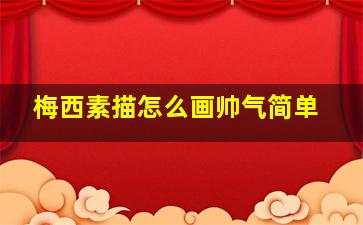 梅西素描怎么画帅气简单